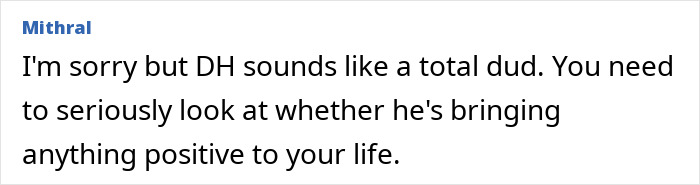 Mithral

I'm sorry but DH sounds like a total dud. You need to seriously look at whether he's bringing anything positive to your life.